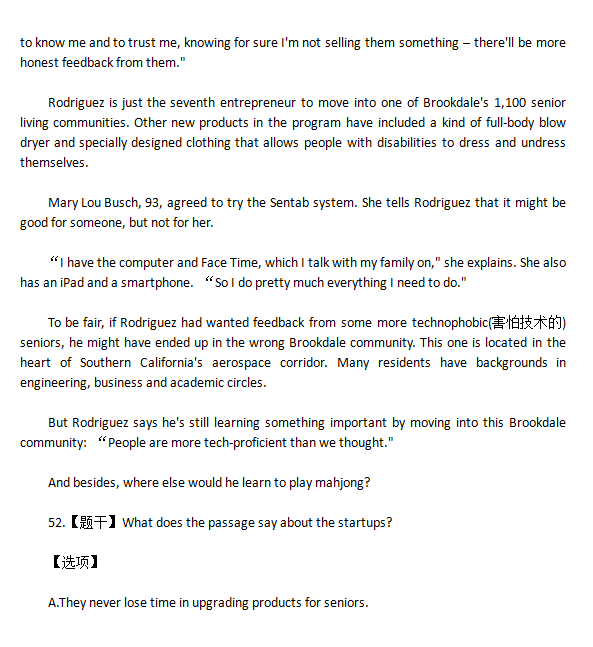 to know me and to trust me, knowing for sure I'm not selling them something – there'll be more honest feedback from them."

Rodriguez is just the seventh entrepreneur to move into one of Brookdale's 1,100 senior living communities. Other new products in the program have included a kind of full-body blow dryer and specially designed clothing that allows people with disabilities to dress and undress themselves.

Mary Lou Busch, 93, agreed to try the Sentab system. She tells Rodriguez that it might be good for someone, but not for her.

“I have the computer and Face Time, which I talk with my family on," she explains. She also has an iPad and a smartphone. “So I do pretty much everything I need to do."

To be fair, if Rodriguez had wanted feedback from some more technophobic(害怕技术的) seniors, he might have ended up in the wrong Brookdale community. This one is located in the heart of Southern California's aerospace corridor. Many residents have backgrounds in engineering, business and academic circles.

But Rodriguez says he's still learning something important by moving into this Brookdale community: “People are more tech-proficient than we thought."

And besides, where else would he learn to play mahjong?

52.【题干】What does the passage say about the startups?

【选项】

A.They never lose time in upgrading products for seniors.